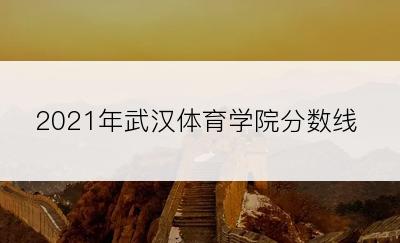 2021年武汉体育学院分数线